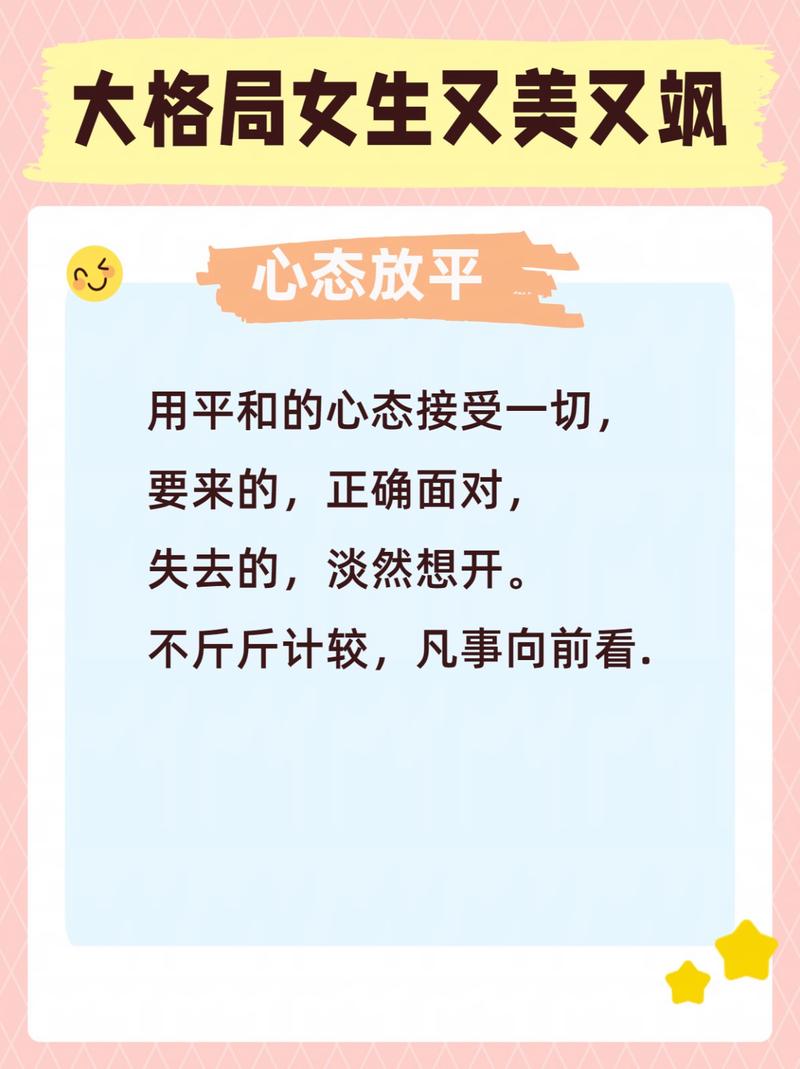 大格局女生又美又飒

心态放平

用平和的心态接受一切，
要来的，正确面对，
失去的，淡然想开。
不斤斤计较，凡事向前看.